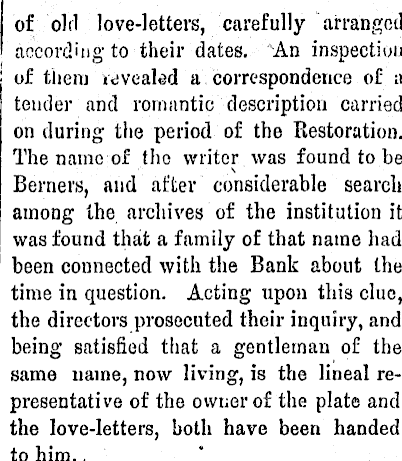 of old love-letters, carefully arranged according to their dates. An inspection of them revealed a correspondence of a tender and romantic description carried on during the period of the Restoration. The name of the writer was found to be Berners, and after considerable search among the archives of the institution it was found that a family of that name had been connected with the Bank about the time in question. Acting upon this clue, the directors prosecuted their inquiry, and being satisfied that a gentleman of the same name, now living, is the lineal representative of the owner of the plate and the love-letters, both have been handed to him.